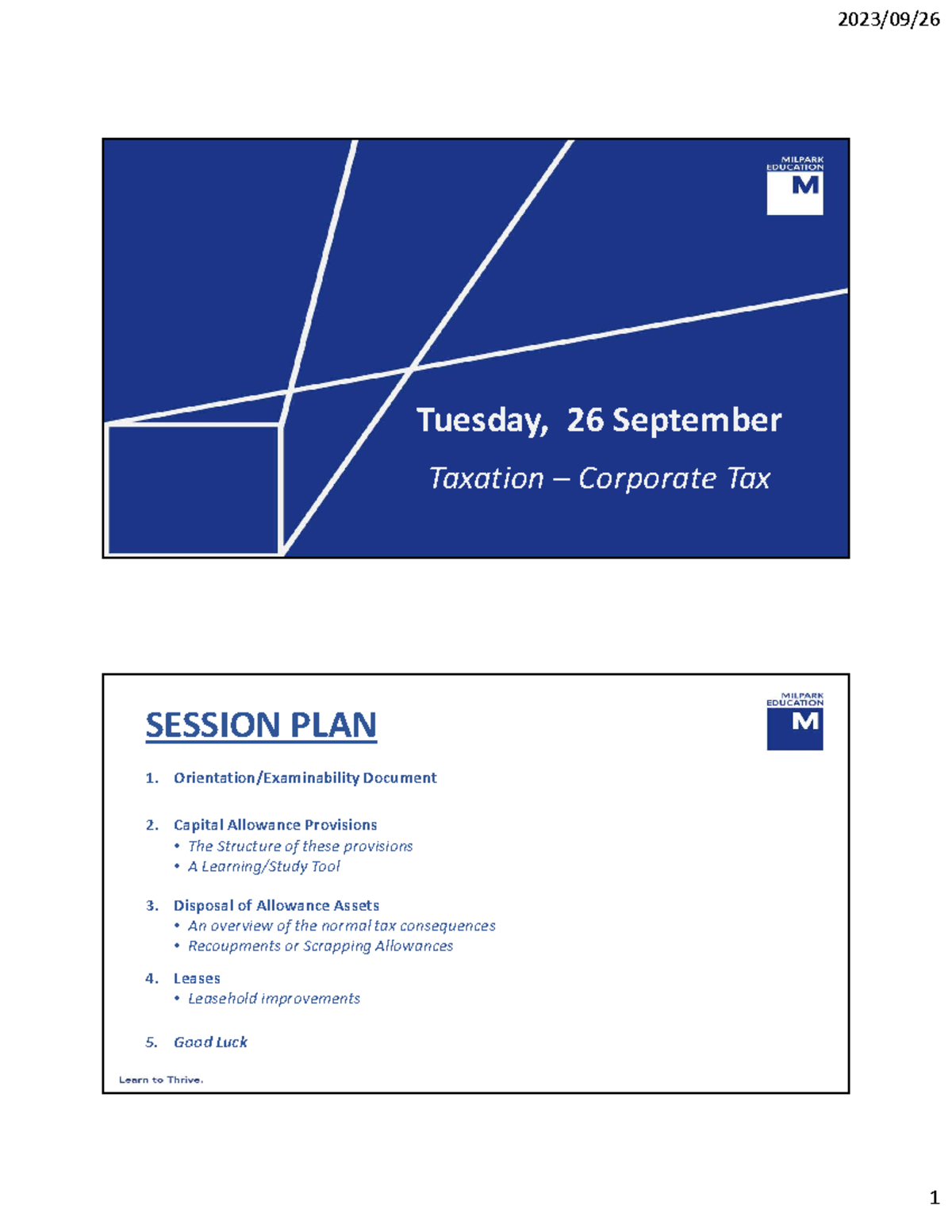 2023/09/26

MILPARK EDUCATION
M

Tuesday, 26 September

Taxation – Corporate Tax

MILPARK EDUCATION
M

SESSION PLAN

1. Orientation/Examinability Document

2. Capital Allowance Provisions
• The Structure of these provisions
• A Learning/Study Tool

3. Disposal of Allowance Assets
• An overview of the normal tax consequences
• Recoupments or Scrapping Allowances

4. Leases
• Leasehold improvements

5. Good Luck

Learn to Thrive.

1